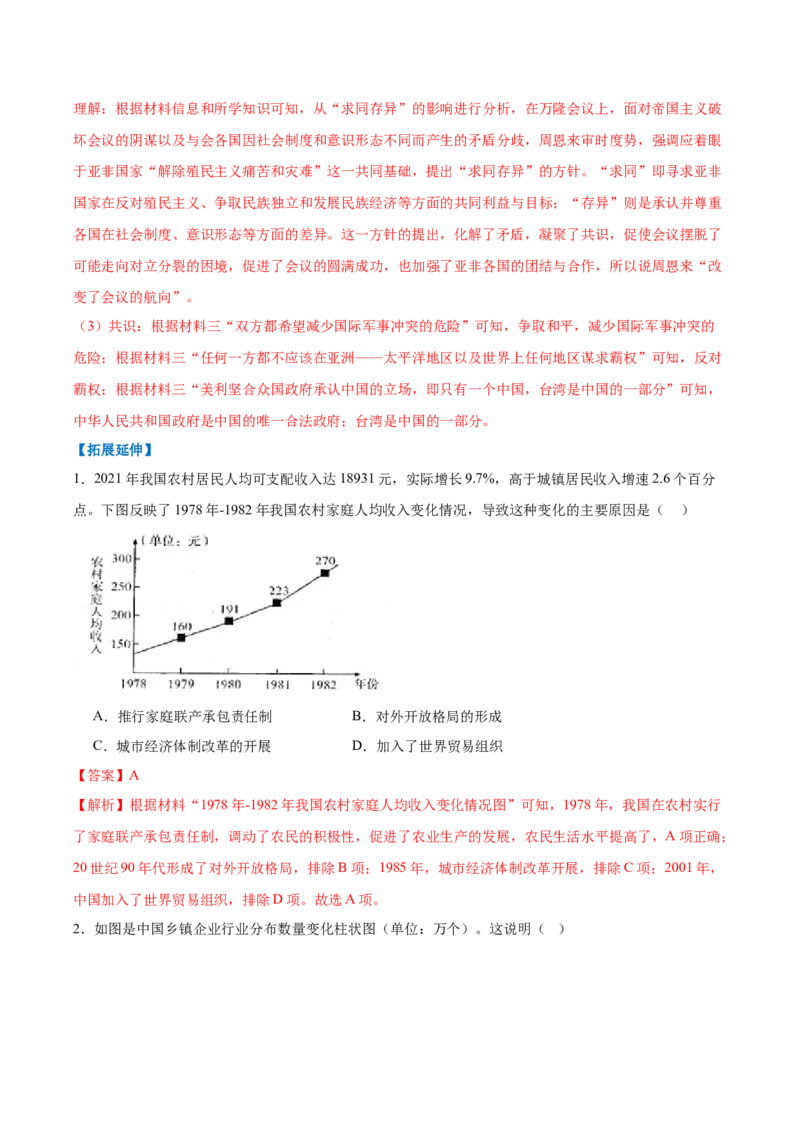 理解：根据材料信息和所学知识可知，从“求同存异”的影响进行分析，在万隆会议上，面对帝国主义破坏会议的阴谋以及与会各国因社会制度和意识形态不同而产生的矛盾分歧，周恩来审时度势，强调应着眼于亚非国家“解除殖民主义痛苦和灾难”这一共同基础，提出“求同存异”的方针。“求同”即寻求亚非国家在反对殖民主义、争取民族独立和发展民族经济等方面的共同利益与目标；“存异”则是承认并尊重各国在社会制度、意识形态等方面的差异。这一方针的提出，化解了矛盾，凝聚了共识，促使会议摆脱了可能走向对立分裂的困境，促进了会议的圆满成功，也加强了亚非各国的团结与合作，所以说周恩来“改变了会议的航向”。

（3）共识：根据材料三“双方都希望减少国际军事冲突的危险”可知，争取和平，减少国际军事冲突的危险；根据材料三“任何一方都不应该在亚洲——太平洋地区以及世界上任何地区谋求霸权”可知，反对霸权；根据材料三“美利坚合众国政府承认中国的立场，即只有一个中国，台湾是中国的一部分”可知，中华人民共和国政府是中国的唯一合法政府；台湾是中国的一部分。

【拓展延伸】

1．2021 年我国农村居民人均可支配收入达 18931 元，实际增长 9.7%，高于城镇居民收入增速 2.6 个百分点。下图反映了 1978 年-1982 年我国农村家庭人均收入变化情况，导致这种变化的主要原因是（　）

（单位：元）
农村家庭人均收入
300
250
200
150
160
191
223
270
1978 1979 1980 1981 1982 年份

A．推行家庭联产承包责任制　　B．对外开放格局的形成
C．城市经济体制改革的开展　　D．加入了世界贸易组织

【答案】A

【解析】根据材料“1978 年-1982 年我国农村家庭人均收入变化情况图”可知，1978 年，我国在农村实行了家庭联产承包责任制，调动了农民的积极性，促进了农业生产的发展，农民生活水平提高了，A 项正确；20 世纪 90 年代形成了对外开放格局，排除 B 项；1985 年，城市经济体制改革开展，排除 C 项；2001 年，中国加入了世界贸易组织，排除 D 项。故选 A 项。

2．如图是中国乡镇企业行业分布数量变化柱状图（单位：万个）。这说明（　）